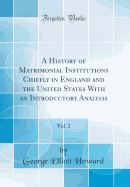 Forgotten Books

A History of Matrimonial Institutions Chiefly in England and the United States With an Introductory Analysis

Vol. 2

by
George Elliott Howard